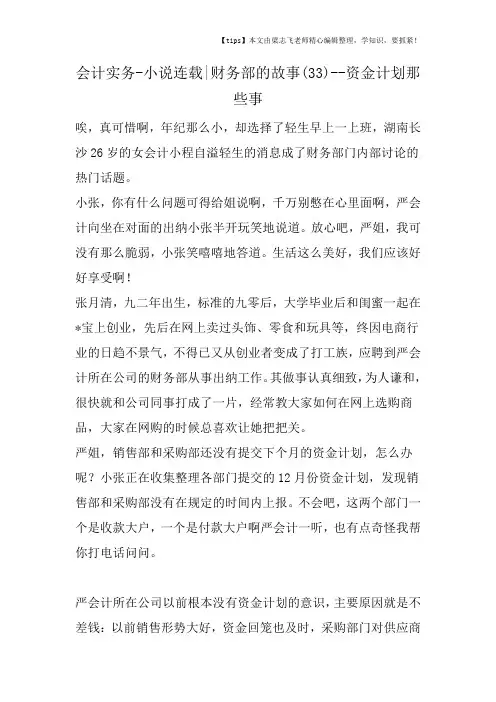 【tips】本文由梁志飞老师精心编辑整理，学知识，要抓紧！

会计实务-小说连载|财务部的故事(33)--资金计划那些事

唉，真可惜啊，年纪那么小，却选择了轻生早上一上班，湖南长沙26岁的女会计小程自溢轻生的消息成了财务部门内部讨论的热门话题。

小张，你有什么问题可得给姐说啊，千万别憋在心里面啊，严会计向坐在对面的出纳小张半开玩笑地说道。放心吧，严姐，我可没有那么脆弱，小张笑嘻嘻地答道。生活这么美好，我们应该好好享受啊！

张月清，九二年出生，标准的九零后，大学毕业后和闺蜜一起在*宝上创业，先后在网上卖过头饰、零食和玩具等，终因电商行业的日趋不景气，不得已又从创业者变成了打工族，应聘到严会计所在公司的财务部从事出纳工作。其做事认真细致，为人谦和，很快就和公司同事打成了一片，经常教大家如何在网上选购商品，大家在网购的时候总喜欢让她把把关。

严姐，销售部和采购部还没有提交下个月的资金计划，怎么办呢？小张正在收集整理各部门提交的12月份资金计划，发现销售部和采购部没有在规定的时间内上报。不会吧，这两个部门一个是收款大户，一个是付款大户啊严会计一听，也有点奇怪我帮你打电话问问。

严会计所在公司以前根本没有资金计划的意识，主要原因就是不差钱：以前销售形势大好，资金回笼也及时，采购部门对供应商